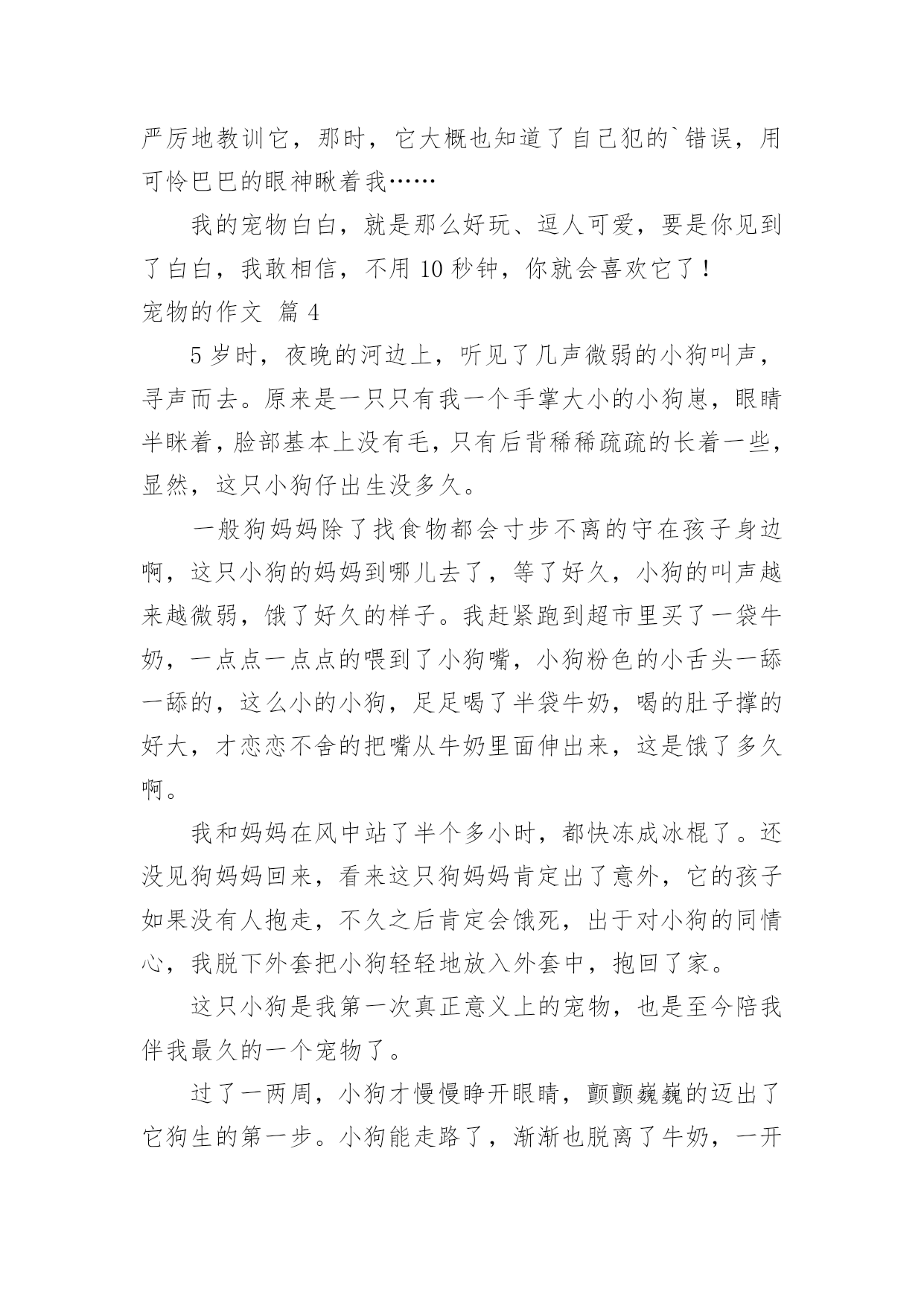 严厉地教训它，那时，它大概也知道了自己犯的`错误，用可怜巴巴的眼神瞅着我……

我的宠物白白，就是那么好玩、逗人可爱，要是你见到了白白，我敢相信，不用 10 秒钟，你就会喜欢它了！

宠物的作文 篇 4

5 岁时，夜晚的河边上，听见了几声微弱的小狗叫声，寻声而去。原来是一只只有我一个手掌大小的小狗崽，眼睛半眯着，脸部基本上没有毛，只有后背稀稀疏疏的长着一些，显然，这只小狗仔出生没多久。

一般狗妈妈除了找食物都会寸步不离的守在孩子身边啊，这只小狗的妈妈到哪儿去了，等了好久，小狗的叫声越来越微弱，饿了好久的样子。我赶紧跑到超市里买了一袋牛奶，一点点一点点的喂到了小狗嘴，小狗粉色的小舌头一舔一舔的，这么小的小狗，足足喝了半袋牛奶，喝的肚子撑的好大，才恋恋不舍的把嘴从牛奶里面伸出来，这是饿了多久啊。

我和妈妈在风中站了半个多小时，都快冻成冰棍了。还没见狗妈妈回来，看来这只狗妈妈肯定出了意外，它的孩子如果没有人抱走，不久之后肯定会饿死，出于对小狗的同情心，我脱下外套把小狗轻轻地放入外套中，抱回了家。

这只小狗是我第一次真正意义上的宠物，也是至今陪我伴我最久的一个宠物了。

过了一两周，小狗才慢慢睁开眼睛，颤颤巍巍的迈出了它狗生的第一步。小狗能走路了，渐渐也脱离了牛奶，一开